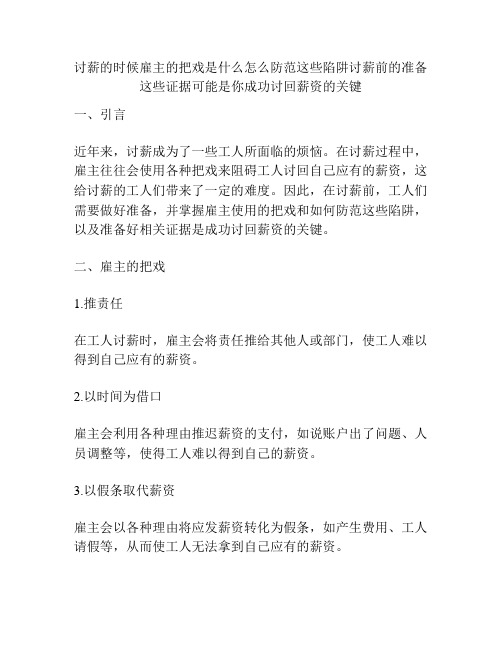 讨薪的时候雇主的把戏是什么怎么防范这些陷阱讨薪前的准备这些证据可能是你成功讨回薪资的关键

一、引言

近年来，讨薪成为了一些工人所面临的烦恼。在讨薪过程中，雇主往往会使用各种把戏来阻碍工人讨回自己应有的薪资，这给讨薪的工人们带来了一定的难度。因此，在讨薪前，工人们需要做好准备，并掌握雇主使用的把戏和如何防范这些陷阱，以及准备好相关证据是成功讨回薪资的关键。

二、雇主的把戏

1.推责任

在工人讨薪时，雇主会将责任推给其他人或部门，使工人难以得到自己应有的薪资。

2.以时间为借口

雇主会利用各种理由推迟薪资的支付，如说账户出了问题、人员调整等，使得工人难以得到自己的薪资。

3.以假条取代薪资

雇主会以各种理由将应发薪资转化为假条，如产生费用、工人请假等，从而使工人无法拿到自己应有的薪资。